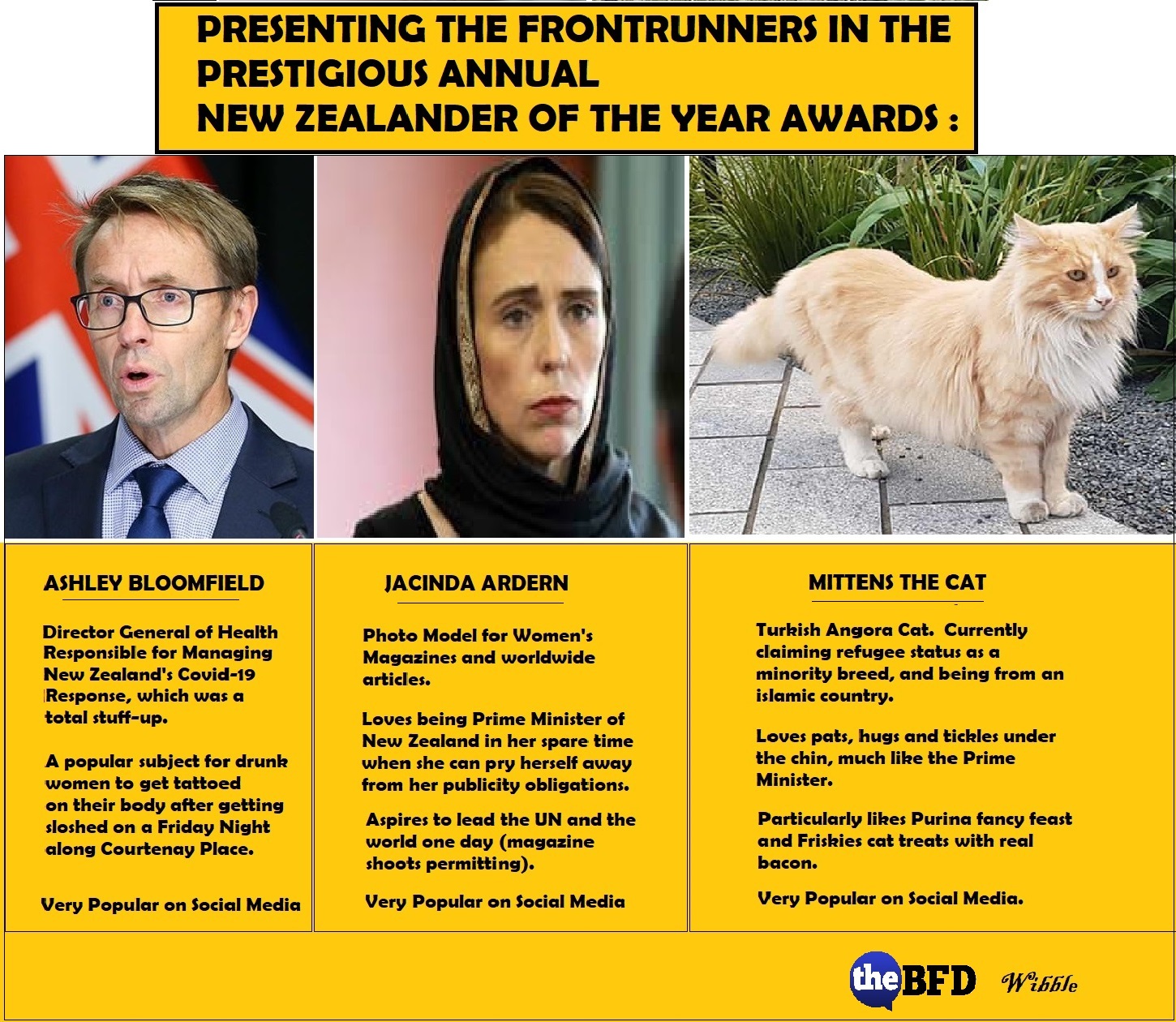 PRESENTING THE FRONTRUNNERS IN THE PRESTIGIOUS ANNUAL NEW ZEALANDER OF THE YEAR AWARDS :

ASHLEY BLOOMFIELD

Director General of Health Responsible for Managing New Zealand's Covid-19 Response, which was a total stuff-up.

A popular subject for drunk women to get tattoed on their body after getting sloshed on a Friday Night along Courtenay Place.

Very Popular on Social Media

JACINDA ARDERN

Photo Model for Women's Magazines and worldwide articles.

Loves being Prime Minister of New Zealand in her spare time when she can pry herself away from her publicity obligations.

Aspires to lead the UN and the world one day (magazine shoots permitting).

Very Popular on Social Media

MITTENS THE CAT

Turkish Angora Cat. Currently claiming refugee status as a minority breed, and being from an islamic country.

Loves pats, hugs and tickles under the chin, much like the Prime Minister.

Particularly likes Purina fancy feast and Friskies cat treats with real bacon.

Very Popular on Social Media.

theBFD Wibble